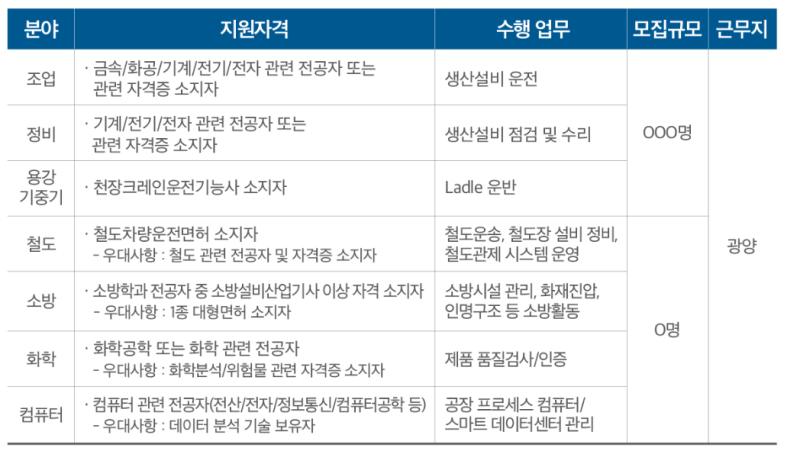 | 분야 | 지원자격 | 수행 업무 | 모집규모 | 근무지 |
|---|---|---|---|---|
| 조업 | · 금속/화공/기계/전기/전자 관련 전공자 또는 관련 자격증 소지자 | 생산설비 운전 | OOO명 | 광양 |
| 정비 | · 기계/전기/전자 관련 전공자 또는 관련 자격증 소지자 | 생산설비 점검 및 수리 | | |
| 용강 기중기 | · 천장크레인운전기능사 소지자 | Ladle 운반 | | |
| 철도 | · 철도차량운전면허 소지자 - 우대사항 : 철도 관련 전공자 및 자격증 소지자 | 철도운송, 철도장 설비 정비, 철도관제 시스템 운영 | O명 | |
| 소방 | · 소방학과 전공자 중 소방설비산업기사 이상 자격 소지자 - 우대사항 : 1종 대형면허 소지자 | 소방시설 관리, 화재진압, 인명구조 등 소방활동 | | |
| 화학 | · 화학공학 또는 화학 관련 전공자 - 우대사항 : 화학분석/위험물 관련 자격증 소지자 | 제품 품질검사/인증 | | |
| 컴퓨터 | · 컴퓨터 관련 전공자(전산/전자/정보통신/컴퓨터공학 등) - 우대사항 : 데이터 분석 기술 보유자 | 공장 프로세스 컴퓨터/ 스마트 데이터센터 관리 | | |